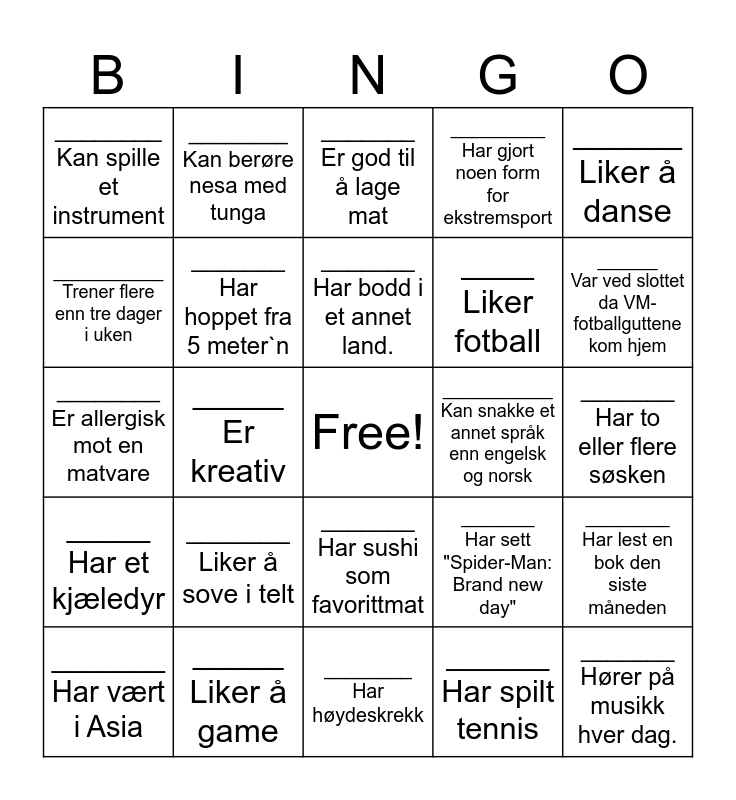 | B | I | N | G | O |
|---|---|---|---|---|
| ________ Kan spille et instrument | ________ Kan berøre nesa med tunga | ________ Er god til å lage mat | ________ Har gjort noen form for ekstremsport | ________ Liker å danse |
| ________ Trener flere enn tre dager i uken | ________ Har hoppet fra 5 meter`n | ________ Har bodd i et annet land. | ________ Liker fotball | ________ Var ved slottet da VM-fotballguttene kom hjem |
| ________ Er allergisk mot en matvare | ________ Er kreativ | Free! | ________ Kan snakke et annet språk enn engelsk og norsk | ________ Har to eller flere søsken |
| ________ Har et kjæledyr | ________ Liker å sove i telt | ________ Har sushi som favorittmat | ________ Har sett "Spider-Man: Brand new day" | ________ Har lest en bok den siste måneden |
| ________ Har vært i Asia | ________ Liker å game | ________ Har høydeskrekk | ________ Har spilt tennis | ________ Hører på musikk hver dag. |